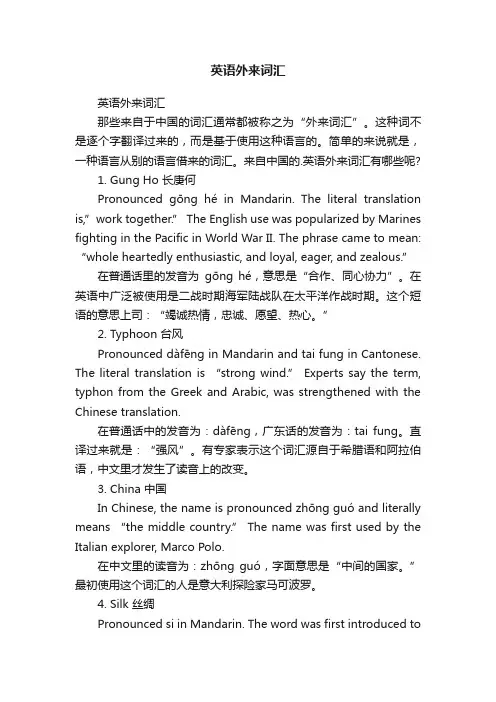 英语外来词汇

英语外来词汇

那些来自于中国的词汇通常都被称之为“外来词汇”。这种词不是逐个字翻译过来的，而是基于使用这种语言的。简单的来说就是，一种语言从别的语言借来的词汇。来自中国的.英语外来词汇有哪些呢?

1. Gung Ho 长庚何

Pronounced gōng hé in Mandarin. The literal translation is,” work together.” The English use was popularized by Marines fighting in the Pacific in World War II. The phrase came to mean: “whole heartedly enthusiastic, and loyal, eager, and zealous.”

在普通话里的发音为 gōng hé，意思是“合作、同心协力”。在英语中广泛被使用是二战时期海军陆战队在太平洋作战时期。这个短语的意思上司：“竭诚热情，忠诚、愿望、热心。”

2. Typhoon 台风

Pronounced dàfēng in Mandarin and tai fung in Cantonese. The literal translation is “strong wind.” Experts say the term, typhon from the Greek and Arabic, was strengthened with the Chinese translation.

在普通话中的发音为：dàfēng，广东话的发音为：tai fung。直译过来就是：“强风”。有专家表示这个词汇源自于希腊语和阿拉伯语，中文里才发生了读音上的改变。

3. China 中国

In Chinese, the name is pronounced zhōng guó and literally means “the middle country.” The name was first used by the Italian explorer, Marco Polo.

在中文里的读音为：zhōng guó，字面意思是“中间的国家。”最初使用这个词汇的人是意大利探险家马可波罗。

4. Silk 丝绸

Pronounced si in Mandarin. The word was first introduced to